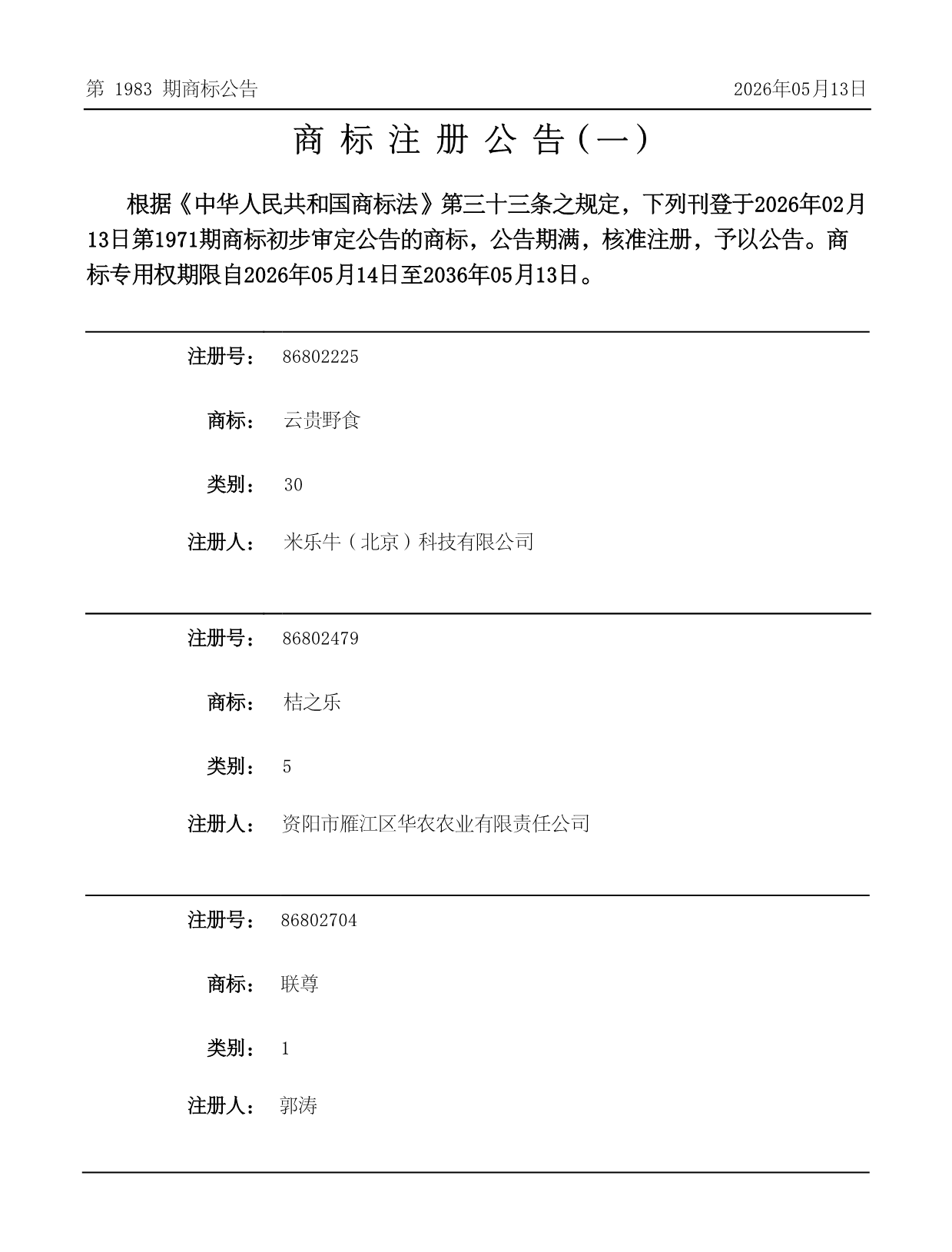 第 1983 期商标公告

2026年05月13日

商 标 注 册 公 告（一）

根据《中华人民共和国商标法》第三十三条之规定，下列刊登于2026年02月13日第1971期商标初步审定公告的商标，公告期满，核准注册，予以公告。商标专用权期限自2026年05月14日至2036年05月13日。

注册号： 86802225

商标： 云贵野食

类别： 30

注册人： 米乐牛（北京）科技有限公司

注册号： 86802479

商标： 桔之乐

类别： 5

注册人： 资阳市雁江区华农农业有限责任公司

注册号： 86802704

商标： 联尊

类别： 1

注册人： 郭涛